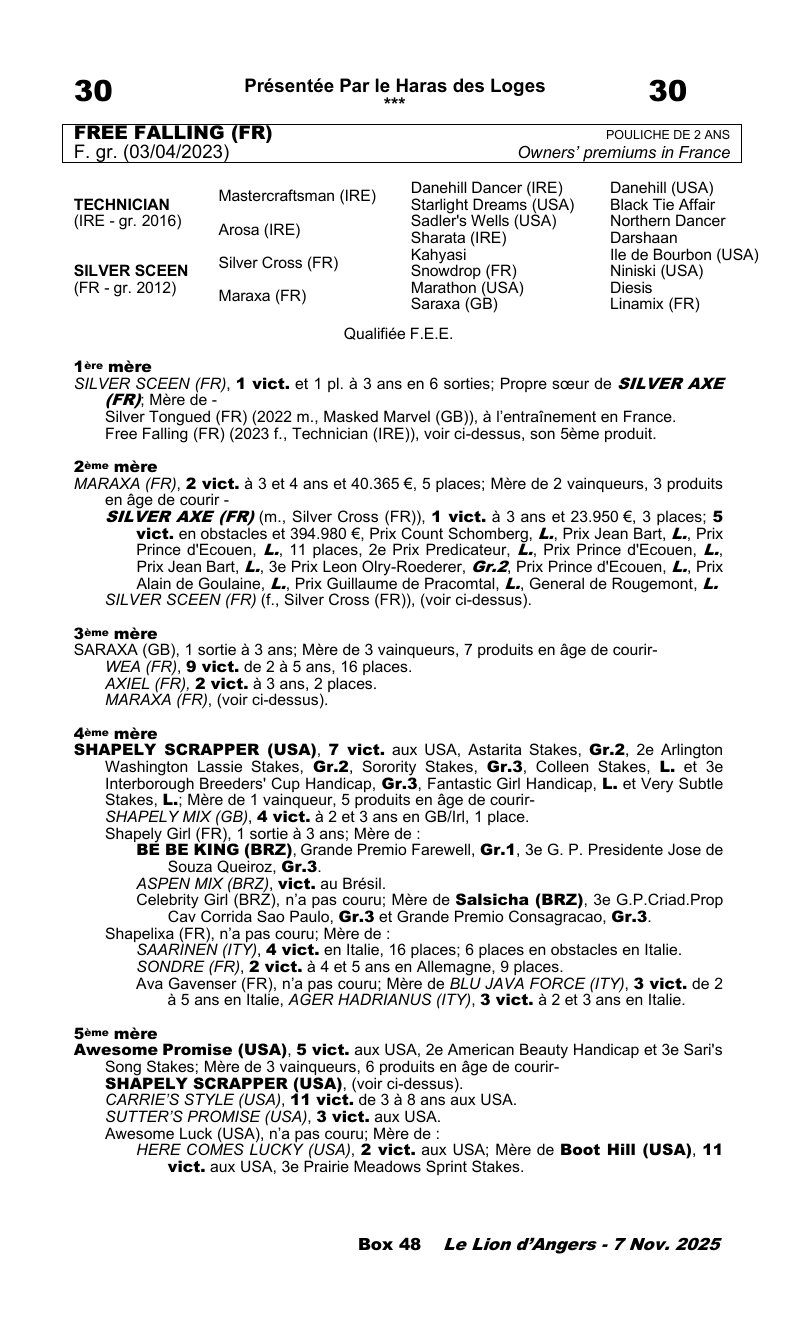 30 Présentée Par le Haras des Loges *** 30

FREE FALLING (FR) POULICHE DE 2 ANS
F. gr. (03/04/2023) Owners' premiums in France

| | | | |
|---|---|---|---|
| TECHNICIAN (IRE - gr. 2016) | Mastercraftsman (IRE) | Danehill Dancer (IRE) | Danehill (USA) |
| | | Starlight Dreams (USA) | Black Tie Affair |
| | Arosa (IRE) | Sadler's Wells (USA) | Northern Dancer |
| | | Sharata (IRE) | Darshaan |
| SILVER SCEEN (FR - gr. 2012) | Silver Cross (FR) | Kahyasi | Ile de Bourbon (USA) |
| | | Snowdrop (FR) | Niniski (USA) |
| | Maraxa (FR) | Marathon (USA) | Diesis |
| | | Saraxa (GB) | Linamix (FR) |

Qualifiée F.E.E.

1ère mère
SILVER SCEEN (FR), 1 vict. et 1 pl. à 3 ans en 6 sorties; Propre sœur de SILVER AXE (FR); Mère de -
Silver Tongued (FR) (2022 m., Masked Marvel (GB)), à l'entraînement en France.
Free Falling (FR) (2023 f., Technician (IRE)), voir ci-dessus, son 5ème produit.

2ème mère
MARAXA (FR), 2 vict. à 3 et 4 ans et 40.365 €, 5 places; Mère de 2 vainqueurs, 3 produits en âge de courir -
SILVER AXE (FR) (m., Silver Cross (FR)), 1 vict. à 3 ans et 23.950 €, 3 places; 5 vict. en obstacles et 394.980 €, Prix Count Schomberg, L., Prix Jean Bart, L., Prix Prince d'Ecouen, L., 11 places, 2e Prix Predicateur, L., Prix Prince d'Ecouen, L., Prix Jean Bart, L., 3e Prix Leon Olry-Roederer, Gr.2, Prix Prince d'Ecouen, L., Prix Alain de Goulaine, L., Prix Guillaume de Pracomtal, L., General de Rougemont, L.
SILVER SCEEN (FR) (f., Silver Cross (FR)), (voir ci-dessus).

3ème mère
SARAXA (GB), 1 sortie à 3 ans; Mère de 3 vainqueurs, 7 produits en âge de courir-
WEA (FR), 9 vict. de 2 à 5 ans, 16 places.
AXIEL (FR), 2 vict. à 3 ans, 2 places.
MARAXA (FR), (voir ci-dessus).

4ème mère
SHAPELY SCRAPPER (USA), 7 vict. aux USA, Astarita Stakes, Gr.2, 2e Arlington Washington Lassie Stakes, Gr.2, Sorority Stakes, Gr.3, Colleen Stakes, L. et 3e Interborough Breeders' Cup Handicap, Gr.3, Fantastic Girl Handicap, L. et Very Subtle Stakes, L.; Mère de 1 vainqueur, 5 produits en âge de courir-
SHAPELY MIX (GB), 4 vict. à 2 et 3 ans en GB/Irl, 1 place.
Shapely Girl (FR), 1 sortie à 3 ans; Mère de :
BE BE KING (BRZ), Grande Premio Farewell, Gr.1, 3e G. P. Presidente Jose de Souza Queiroz, Gr.3.
ASPEN MIX (BRZ), vict. au Brésil.
Celebrity Girl (BRZ), n'a pas couru; Mère de Salsicha (BRZ), 3e G.P.Criad.Prop Cav Corrida Sao Paulo, Gr.3 et Grande Premio Consagracao, Gr.3.
Shapelixa (FR), n'a pas couru; Mère de :
SAARINEN (ITY), 4 vict. en Italie, 16 places; 6 places en obstacles en Italie.
SONDRE (FR), 2 vict. à 4 et 5 ans en Allemagne, 9 places.
Ava Gavenser (FR), n'a pas couru; Mère de BLU JAVA FORCE (ITY), 3 vict. de 2 à 5 ans en Italie, AGER HADRIANUS (ITY), 3 vict. à 2 et 3 ans en Italie.

5ème mère
Awesome Promise (USA), 5 vict. aux USA, 2e American Beauty Handicap et 3e Sari's Song Stakes; Mère de 3 vainqueurs, 6 produits en âge de courir-
SHAPELY SCRAPPER (USA), (voir ci-dessus).
CARRIE'S STYLE (USA), 11 vict. de 3 à 8 ans aux USA.
SUTTER'S PROMISE (USA), 3 vict. aux USA.
Awesome Luck (USA), n'a pas couru; Mère de :
HERE COMES LUCKY (USA), 2 vict. aux USA; Mère de Boot Hill (USA), 11 vict. aux USA, 3e Prairie Meadows Sprint Stakes.

Box 48 Le Lion d'Angers - 7 Nov. 2025